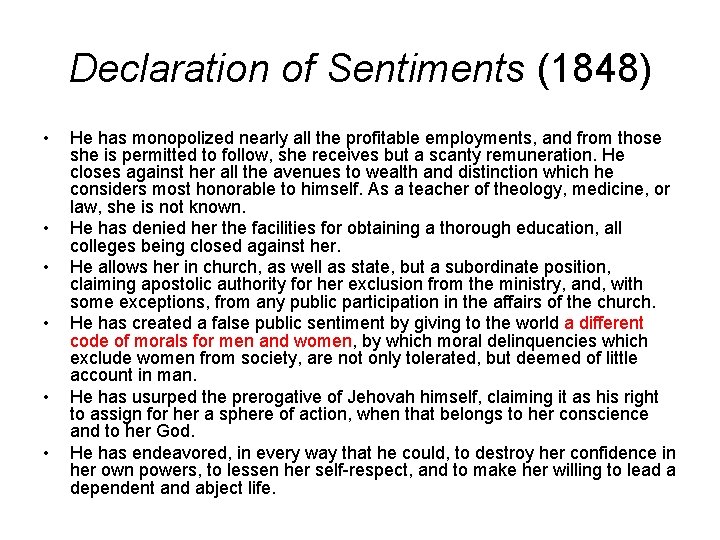 Declaration of Sentiments (1848)

• He has monopolized nearly all the profitable employments, and from those she is permitted to follow, she receives but a scanty remuneration. He closes against her all the avenues to wealth and distinction which he considers most honorable to himself. As a teacher of theology, medicine, or law, she is not known.
• He has denied her the facilities for obtaining a thorough education, all colleges being closed against her.
• He allows her in church, as well as state, but a subordinate position, claiming apostolic authority for her exclusion from the ministry, and, with some exceptions, from any public participation in the affairs of the church.
• He has created a false public sentiment by giving to the world a different code of morals for men and women, by which moral delinquencies which exclude women from society, are not only tolerated, but deemed of little account in man.
• He has usurped the prerogative of Jehovah himself, claiming it as his right to assign for her a sphere of action, when that belongs to her conscience and to her God.
• He has endeavored, in every way that he could, to destroy her confidence in her own powers, to lessen her self-respect, and to make her willing to lead a dependent and abject life.